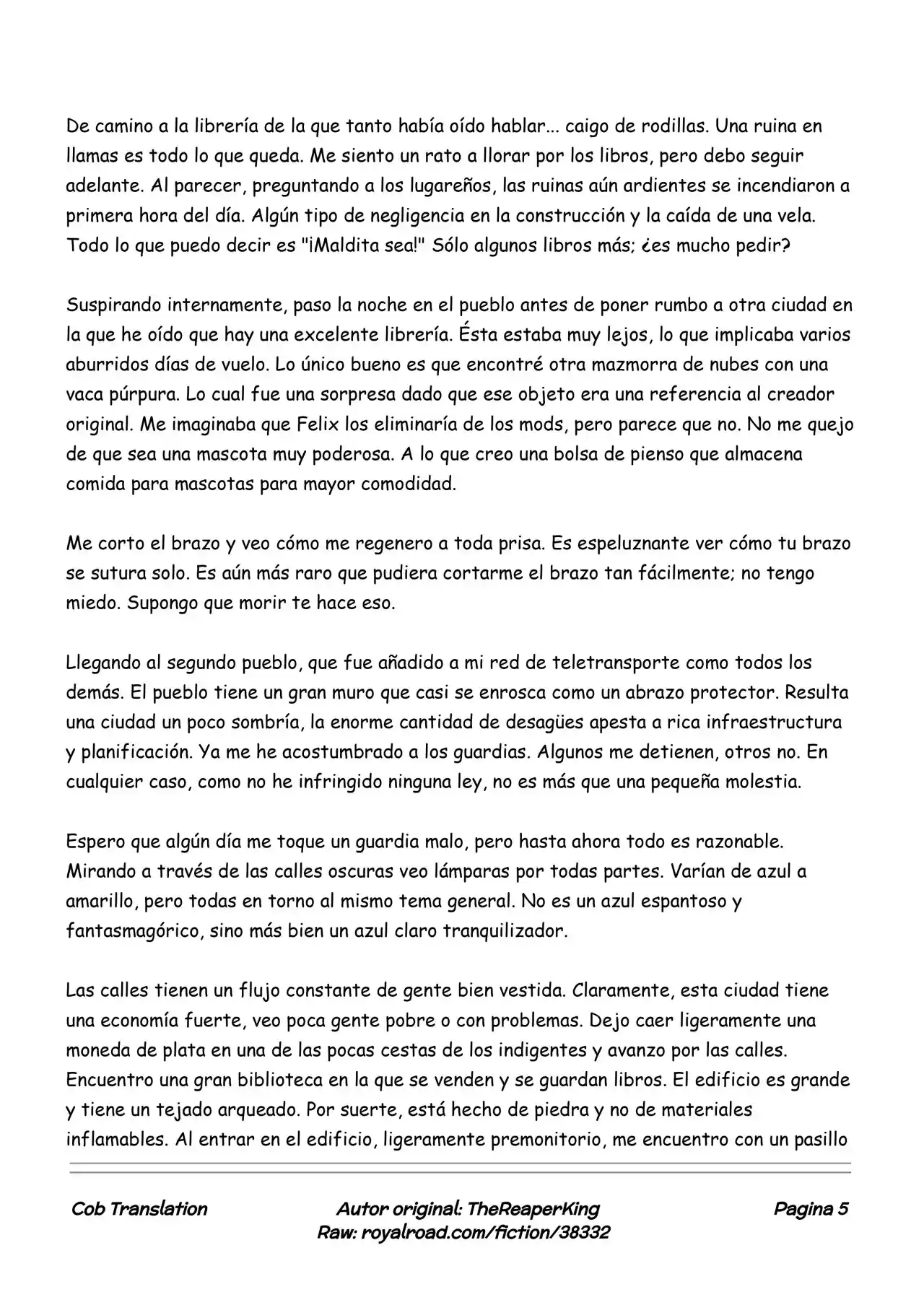 De camino a la librería de la que tanto había oído hablar... caigo de rodillas. Una ruina en llamas es todo lo que queda. Me siento un rato a llorar por los libros, pero debo seguir adelante. Al parecer, preguntando a los lugareños, las ruinas aún ardientes se incendiaron a primera hora del día. Algún tipo de negligencia en la construcción y la caída de una vela. Todo lo que puedo decir es "¡Maldita sea!" Sólo algunos libros más; ¿es mucho pedir?

Suspirando internamente, paso la noche en el pueblo antes de poner rumbo a otra ciudad en la que he oído que hay una excelente librería. Ésta estaba muy lejos, lo que implicaba varios aburridos días de vuelo. Lo único bueno es que encontré otra mazmorra de nubes con una vaca púrpura. Lo cual fue una sorpresa dado que ese objeto era una referencia al creador original. Me imaginaba que Felix los eliminaría de los mods, pero parece que no. No me quejo de que sea una mascota muy poderosa. A lo que creo una bolsa de pienso que almacena comida para mascotas para mayor comodidad.

Me corto el brazo y veo cómo me regenero a toda prisa. Es espeluznante ver cómo tu brazo se sutura solo. Es aún más raro que pudiera cortarme el brazo tan fácilmente; no tengo miedo. Supongo que morir te hace eso.

Llegando al segundo pueblo, que fue añadido a mi red de teletransporte como todos los demás. El pueblo tiene un gran muro que casi se enrosca como un abrazo protector. Resulta una ciudad un poco sombría, la enorme cantidad de desagües apesta a rica infraestructura y planificación. Ya me he acostumbrado a los guardias. Algunos me detienen, otros no. En cualquier caso, como no he infringido ninguna ley, no es más que una pequeña molestia.

Espero que algún día me toque un guardia malo, pero hasta ahora todo es razonable. Mirando a través de las calles oscuras veo lámparas por todas partes. Varían de azul a amarillo, pero todas en torno al mismo tema general. No es un azul espantoso y fantasmagórico, sino más bien un azul claro tranquilizador.

Las calles tienen un flujo constante de gente bien vestida. Claramente, esta ciudad tiene una economía fuerte, veo poca gente pobre o con problemas. Dejo caer ligeramente una moneda de plata en una de las pocas cestas de los indigentes y avanzo por las calles. Encuentro una gran biblioteca en la que se venden y se guardan libros. El edificio es grande y tiene un tejado arqueado. Por suerte, está hecho de piedra y no de materiales inflamables. Al entrar en el edificio, ligeramente premonitorio, me encuentro con un pasillo

Cob Translation Autor original: TheReaperKing Raw: royalroad.com/fiction/38332 Pagina 5